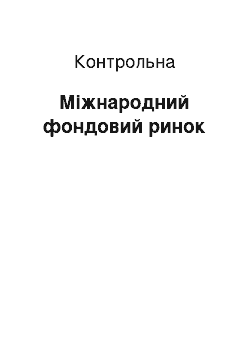 Контрольна

Міжнародний фондовий ринок